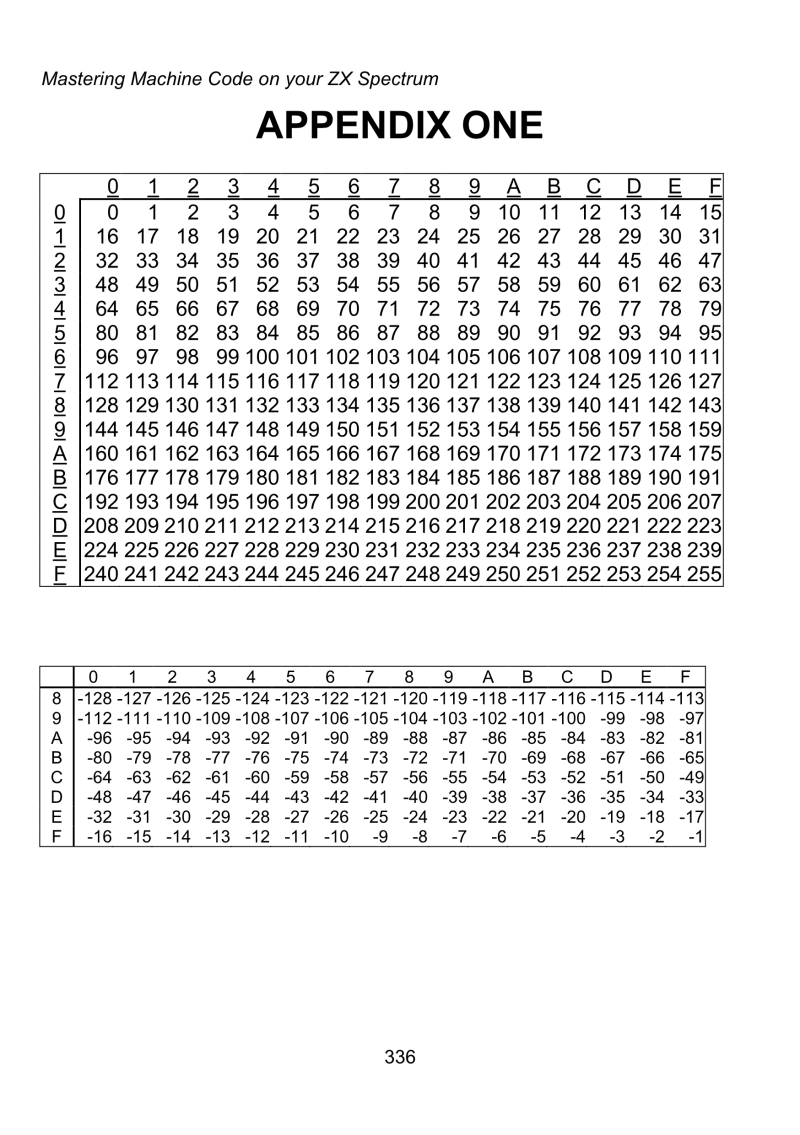 Mastering Machine Code on your ZX Spectrum

APPENDIX ONE

| | 0 | 1 | 2 | 3 | 4 | 5 | 6 | 7 | 8 | 9 | A | B | C | D | E | F |
|---|---|---|---|---|---|---|---|---|---|---|---|---|---|---|---|---|
| 0 | 0 | 1 | 2 | 3 | 4 | 5 | 6 | 7 | 8 | 9 | 10 | 11 | 12 | 13 | 14 | 15 |
| 1 | 16 | 17 | 18 | 19 | 20 | 21 | 22 | 23 | 24 | 25 | 26 | 27 | 28 | 29 | 30 | 31 |
| 2 | 32 | 33 | 34 | 35 | 36 | 37 | 38 | 39 | 40 | 41 | 42 | 43 | 44 | 45 | 46 | 47 |
| 3 | 48 | 49 | 50 | 51 | 52 | 53 | 54 | 55 | 56 | 57 | 58 | 59 | 60 | 61 | 62 | 63 |
| 4 | 64 | 65 | 66 | 67 | 68 | 69 | 70 | 71 | 72 | 73 | 74 | 75 | 76 | 77 | 78 | 79 |
| 5 | 80 | 81 | 82 | 83 | 84 | 85 | 86 | 87 | 88 | 89 | 90 | 91 | 92 | 93 | 94 | 95 |
| 6 | 96 | 97 | 98 | 99 | 100 | 101 | 102 | 103 | 104 | 105 | 106 | 107 | 108 | 109 | 110 | 111 |
| 7 | 112 | 113 | 114 | 115 | 116 | 117 | 118 | 119 | 120 | 121 | 122 | 123 | 124 | 125 | 126 | 127 |
| 8 | 128 | 129 | 130 | 131 | 132 | 133 | 134 | 135 | 136 | 137 | 138 | 139 | 140 | 141 | 142 | 143 |
| 9 | 144 | 145 | 146 | 147 | 148 | 149 | 150 | 151 | 152 | 153 | 154 | 155 | 156 | 157 | 158 | 159 |
| A | 160 | 161 | 162 | 163 | 164 | 165 | 166 | 167 | 168 | 169 | 170 | 171 | 172 | 173 | 174 | 175 |
| B | 176 | 177 | 178 | 179 | 180 | 181 | 182 | 183 | 184 | 185 | 186 | 187 | 188 | 189 | 190 | 191 |
| C | 192 | 193 | 194 | 195 | 196 | 197 | 198 | 199 | 200 | 201 | 202 | 203 | 204 | 205 | 206 | 207 |
| D | 208 | 209 | 210 | 211 | 212 | 213 | 214 | 215 | 216 | 217 | 218 | 219 | 220 | 221 | 222 | 223 |
| E | 224 | 225 | 226 | 227 | 228 | 229 | 230 | 231 | 232 | 233 | 234 | 235 | 236 | 237 | 238 | 239 |
| F | 240 | 241 | 242 | 243 | 244 | 245 | 246 | 247 | 248 | 249 | 250 | 251 | 252 | 253 | 254 | 255 |

| | 0 | 1 | 2 | 3 | 4 | 5 | 6 | 7 | 8 | 9 | A | B | C | D | E | F |
|---|---|---|---|---|---|---|---|---|---|---|---|---|---|---|---|---|
| 8 | -128 | -127 | -126 | -125 | -124 | -123 | -122 | -121 | -120 | -119 | -118 | -117 | -116 | -115 | -114 | -113 |
| 9 | -112 | -111 | -110 | -109 | -108 | -107 | -106 | -105 | -104 | -103 | -102 | -101 | -100 | -99 | -98 | -97 |
| A | -96 | -95 | -94 | -93 | -92 | -91 | -90 | -89 | -88 | -87 | -86 | -85 | -84 | -83 | -82 | -81 |
| B | -80 | -79 | -78 | -77 | -76 | -75 | -74 | -73 | -72 | -71 | -70 | -69 | -68 | -67 | -66 | -65 |
| C | -64 | -63 | -62 | -61 | -60 | -59 | -58 | -57 | -56 | -55 | -54 | -53 | -52 | -51 | -50 | -49 |
| D | -48 | -47 | -46 | -45 | -44 | -43 | -42 | -41 | -40 | -39 | -38 | -37 | -36 | -35 | -34 | -33 |
| E | -32 | -31 | -30 | -29 | -28 | -27 | -26 | -25 | -24 | -23 | -22 | -21 | -20 | -19 | -18 | -17 |
| F | -16 | -15 | -14 | -13 | -12 | -11 | -10 | -9 | -8 | -7 | -6 | -5 | -4 | -3 | -2 | -1 |

336